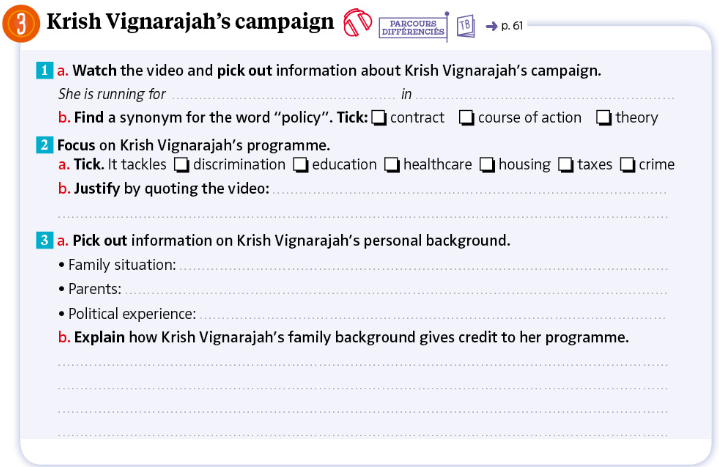 3 Krish Vignarajah's campaign PARCOURS DIFFÉRENCIÉS TB → p. 61

1 a. Watch the video and pick out information about Krish Vignarajah's campaign.
She is running for ____ in ____

b. Find a synonym for the word "policy". Tick: ☐ contract ☐ course of action ☐ theory

2 Focus on Krish Vignarajah's programme.
a. Tick. It tackles ☐ discrimination ☐ education ☐ healthcare ☐ housing ☐ taxes ☐ crime
b. Justify by quoting the video: ____
____

3 a. Pick out information on Krish Vignarajah's personal background.
• Family situation: ____
• Parents: ____
• Political experience: ____
b. Explain how Krish Vignarajah's family background gives credit to her programme.
____
____
____
____